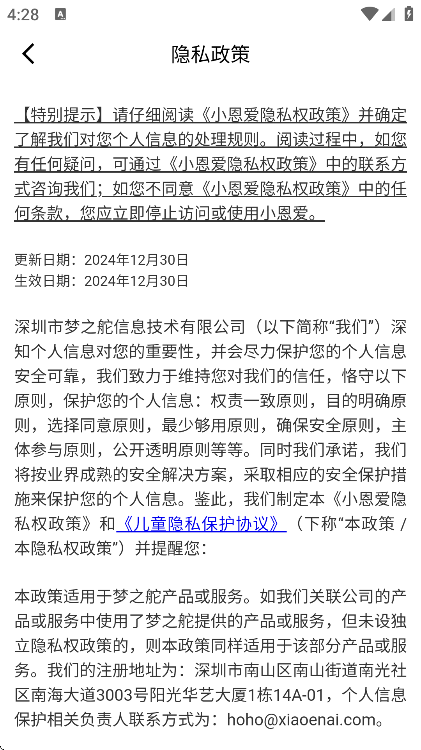 4:28

隐私政策

【特别提示】请仔细阅读《小恩爱隐私权政策》并确定了解我们对您个人信息的处理规则。阅读过程中，如您有任何疑问，可通过《小恩爱隐私权政策》中的联系方式咨询我们；如您不同意《小恩爱隐私权政策》中的任何条款，您应立即停止访问或使用小恩爱。

更新日期：2024年12月30日
生效日期：2024年12月30日

深圳市梦之舵信息技术有限公司（以下简称“我们”）深知个人信息对您的重要性，并会尽力保护您的个人信息安全可靠，我们致力于维持您对我们的信任，恪守以下原则，保护您的个人信息：权责一致原则，目的明确原则，选择同意原则，最少够用原则，确保安全原则，主体参与原则，公开透明原则等等。同时我们承诺，我们将按业界成熟的安全解决方案，采取相应的安全保护措施来保护您的个人信息。鉴此，我们制定本《小恩爱隐私权政策》和《儿童隐私保护协议》（下称“本政策 / 本隐私权政策”）并提醒您：

本政策适用于梦之舵产品或服务。如我们关联公司的产品或服务中使用了梦之舵提供的产品或服务，但未设独立隐私权政策的，则本政策同样适用于该部分产品或服务。我们的注册地址为：深圳市南山区南山街道南光社区南海大道3003号阳光华艺大厦1栋14A-01，个人信息保护相关负责人联系方式为：hoho@xiaoenai.com。